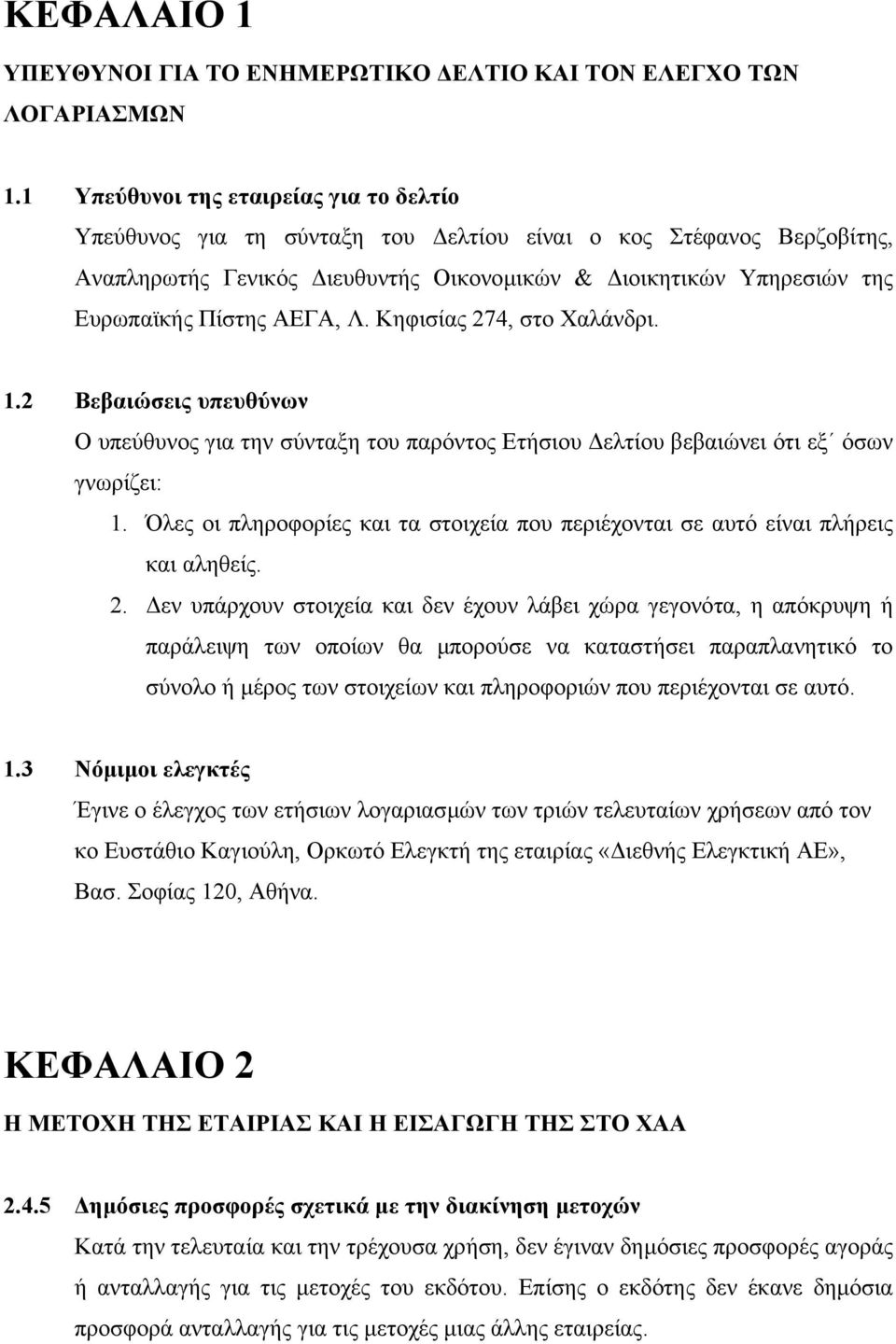 ΚΕΦΑΛΑΙΟ 1

ΥΠΕΥΘΥΝΟΙ ΓΙΑ ΤΟ ΕΝΗΜΕΡΩΤΙΚΟ ΔΕΛΤΙΟ ΚΑΙ ΤΟΝ ΕΛΕΓΧΟ ΤΩΝ ΛΟΓΑΡΙΑΣΜΩΝ

1.1 Υπεύθυνοι της εταιρείας για το δελτίο
Υπεύθυνος για τη σύνταξη του Δελτίου είναι ο κος Στέφανος Βερζοβίτης, Αναπληρωτής Γενικός Διευθυντής Οικονομικών & Διοικητικών Υπηρεσιών της Ευρωπαϊκής Πίστης ΑΕΓΑ, Λ. Κηφισίας 274, στο Χαλάνδρι.

1.2 Βεβαιώσεις υπευθύνων
Ο υπεύθυνος για την σύνταξη του παρόντος Ετήσιου Δελτίου βεβαιώνει ότι εξ΄ όσων γνωρίζει:
1. Όλες οι πληροφορίες και τα στοιχεία που περιέχονται σε αυτό είναι πλήρεις και αληθείς.
2. Δεν υπάρχουν στοιχεία και δεν έχουν λάβει χώρα γεγονότα, η απόκρυψη ή παράλειψη των οποίων θα μπορούσε να καταστήσει παραπλανητικό το σύνολο ή μέρος των στοιχείων και πληροφοριών που περιέχονται σε αυτό.

1.3 Νόμιμοι ελεγκτές
Έγινε ο έλεγχος των ετήσιων λογαριασμών των τριών τελευταίων χρήσεων από τον κο Ευστάθιο Καγιούλη, Ορκωτό Ελεγκτή της εταιρίας «Διεθνής Ελεγκτική ΑΕ», Βασ. Σοφίας 120, Αθήνα.

ΚΕΦΑΛΑΙΟ 2

Η ΜΕΤΟΧΗ ΤΗΣ ΕΤΑΙΡΙΑΣ ΚΑΙ Η ΕΙΣΑΓΩΓΗ ΤΗΣ ΣΤΟ ΧΑΑ

2.4.5 Δημόσιες προσφορές σχετικά με την διακίνηση μετοχών
Κατά την τελευταία και την τρέχουσα χρήση, δεν έγιναν δημόσιες προσφορές αγοράς ή ανταλλαγής για τις μετοχές του εκδότου. Επίσης ο εκδότης δεν έκανε δημόσια προσφορά ανταλλαγής για τις μετοχές μιας άλλης εταιρείας.